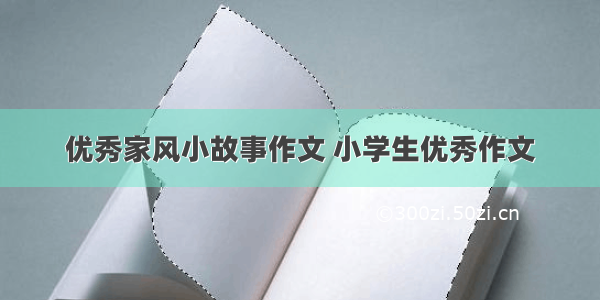 优秀家风小故事作文 小学生优秀作文

©300zi.50zi.cn